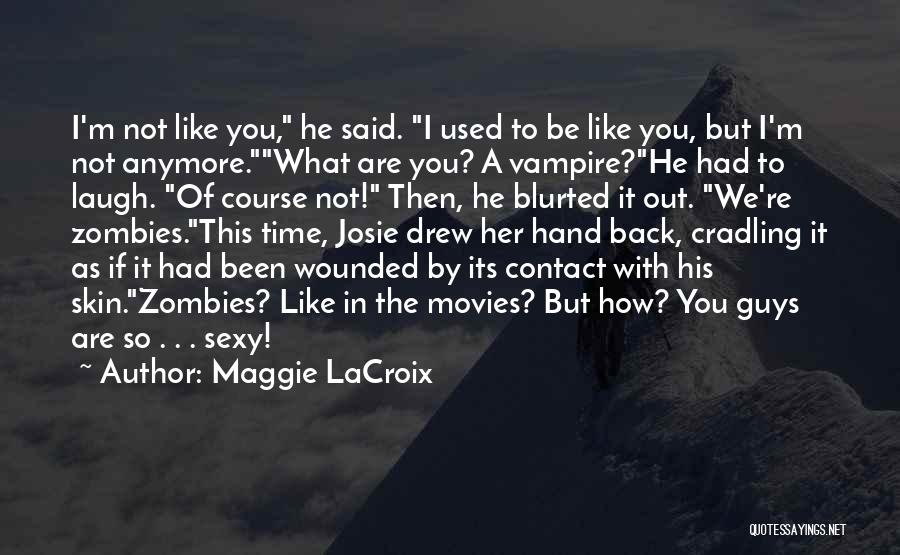 I'm not like you," he said. "I used to be like you, but I'm not anymore.""What are you? A vampire?"He had to laugh. "Of course not!" Then, he blurted it out. "We're zombies."This time, Josie drew her hand back, cradling it as if it had been wounded by its contact with his skin."Zombies? Like in the movies? But how? You guys are so . . . sexy!

~ Author: Maggie LaCroix

QUOTESSAYINGS.NET